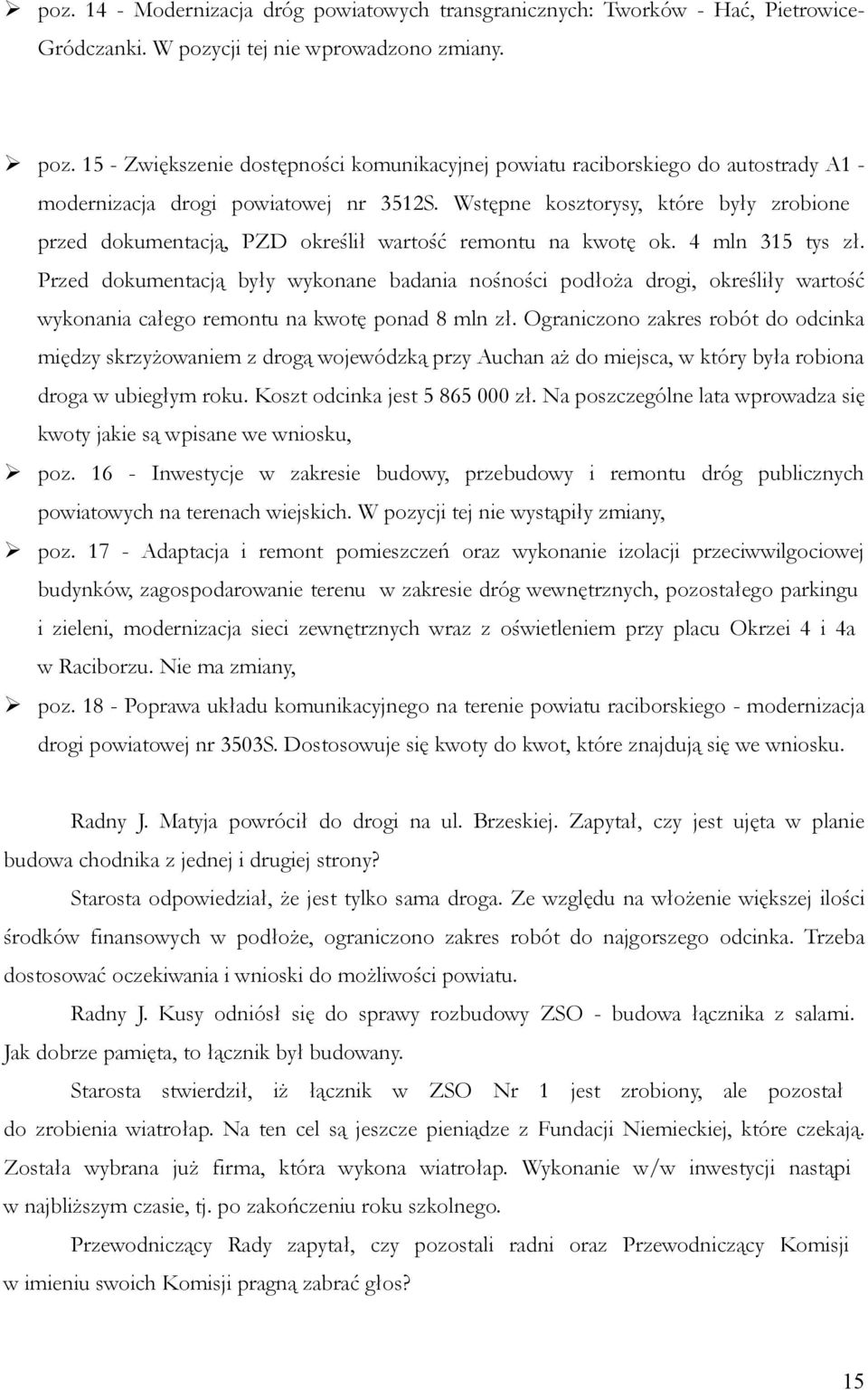 ➢ poz. 14 - Modernizacja dróg powiatowych transgranicznych: Tworków - Hać, Pietrowice-Gródczanki. W pozycji tej nie wprowadzono zmiany.

➢ poz. 15 - Zwiększenie dostępności komunikacyjnej powiatu raciborskiego do autostrady A1 - modernizacja drogi powiatowej nr 3512S. Wstępne kosztorysy, które były zrobione przed dokumentacją, PZD określił wartość remontu na kwotę ok. 4 mln 315 tys zł. Przed dokumentacją były wykonane badania nośności podłoża drogi, określiły wartość wykonania całego remontu na kwotę ponad 8 mln zł. Ograniczono zakres robót do odcinka między skrzyżowaniem z drogą wojewódzką przy Auchan aż do miejsca, w który była robiona droga w ubiegłym roku. Koszt odcinka jest 5 865 000 zł. Na poszczególne lata wprowadza się kwoty jakie są wpisane we wniosku,

➢ poz. 16 - Inwestycje w zakresie budowy, przebudowy i remontu dróg publicznych powiatowych na terenach wiejskich. W pozycji tej nie wystąpiły zmiany,

➢ poz. 17 - Adaptacja i remont pomieszczeń oraz wykonanie izolacji przeciwwilgociowej budynków, zagospodarowanie terenu w zakresie dróg wewnętrznych, pozostałego parkingu i zieleni, modernizacja sieci zewnętrznych wraz z oświetleniem przy placu Okrzei 4 i 4a w Raciborzu. Nie ma zmiany,

➢ poz. 18 - Poprawa układu komunikacyjnego na terenie powiatu raciborskiego - modernizacja drogi powiatowej nr 3503S. Dostosowuje się kwoty do kwot, które znajdują się we wniosku.

Radny J. Matyja powrócił do drogi na ul. Brzeskiej. Zapytał, czy jest ujęta w planie budowa chodnika z jednej i drugiej strony?

Starosta odpowiedział, że jest tylko sama droga. Ze względu na włożenie większej ilości środków finansowych w podłoże, ograniczono zakres robót do najgorszego odcinka. Trzeba dostosować oczekiwania i wnioski do możliwości powiatu.

Radny J. Kusy odniósł się do sprawy rozbudowy ZSO - budowa łącznika z salami. Jak dobrze pamięta, to łącznik był budowany.

Starosta stwierdził, iż łącznik w ZSO Nr 1 jest zrobiony, ale pozostał do zrobienia wiatrołap. Na ten cel są jeszcze pieniądze z Fundacji Niemieckiej, które czekają. Została wybrana już firma, która wykona wiatrołap. Wykonanie w/w inwestycji nastąpi w najbliższym czasie, tj. po zakończeniu roku szkolnego.

Przewodniczący Rady zapytał, czy pozostali radni oraz Przewodniczący Komisji w imieniu swoich Komisji pragną zabrać głos?

15